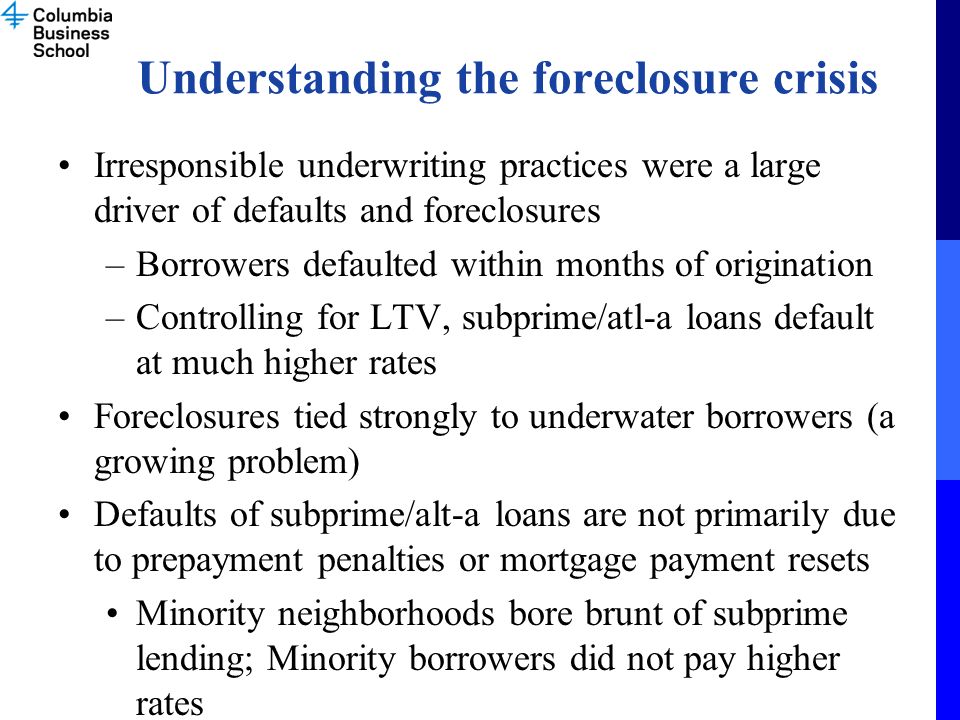 Columbia Business School

Understanding the foreclosure crisis

• Irresponsible underwriting practices were a large driver of defaults and foreclosures
– Borrowers defaulted within months of origination
– Controlling for LTV, subprime/atl-a loans default at much higher rates

• Foreclosures tied strongly to underwater borrowers (a growing problem)

• Defaults of subprime/alt-a loans are not primarily due to prepayment penalties or mortgage payment resets
• Minority neighborhoods bore brunt of subprime lending; Minority borrowers did not pay higher rates